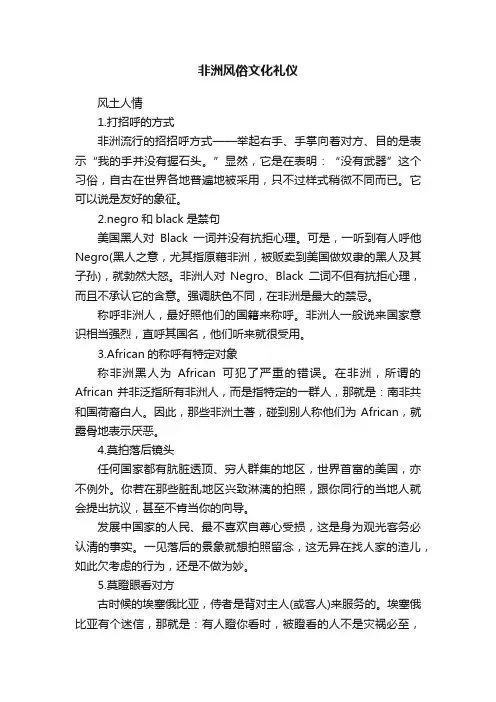 非洲风俗文化礼仪

风土人情

1.打招呼的方式

非洲流行的招招呼方式——举起右手、手掌向着对方、目的是表示“我的手并没有握石头。”显然，它是在表明：“没有武器”这个习俗，自古在世界各地普遍地被采用，只不过样式稍微不同而已。它可以说是友好的象征。

2.negro 和 black 是禁句

美国黑人对 Black 一词并没有抗拒心理。可是，一听到有人呼他 Negro(黑人之意，尤其指原籍非洲，被贩卖到美国做奴隶的黑人及其子孙)，就勃然大怒。非洲人对 Negro、Black 二词不但有抗拒心理，而且不承认它的含意。强调肤色不同，在非洲是最大的禁忌。

称呼非洲人，最好照他们的国籍来称呼。非洲人一般说来国家意识相当强烈，直呼其国名，他们听来就很受用。

3.African 的称呼有特定对象

称非洲黑人为 African 可犯了严重的错误。在非洲，所谓的 African 并非泛指所有非洲人，而是指特定的一群人，那就是：南非共和国荷裔白人。因此，那些非洲土著，碰到别人称他们为 African，就露骨地表示厌恶。

4.莫拍落后镜头

任何国家都有肮脏透顶、穷人群集的地区，世界首富的美国，亦不例外。你若在那些脏乱地区兴致淋漓的拍照，跟你同行的当地人就会提出抗议，甚至不肯当你的向导。

发展中国家的人民、最不喜欢自尊心受损，这是身为观光客务必认清的事实。一见落后的景象就想拍照留念，这无异在找人家的渣儿，如此欠考虑的行为，还是不做为妙。

5.莫瞪眼看对方

古时候的埃塞俄比亚，侍者是背对主人(或客人)来服务的。埃塞俄比亚有个迷信，那就是：有人瞪你看时，被瞪看的人不是灾祸必至，